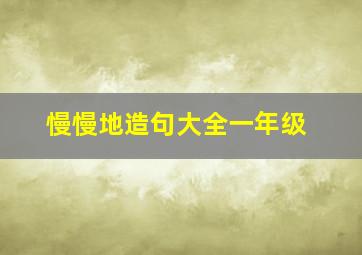 慢慢地造句大全一年级